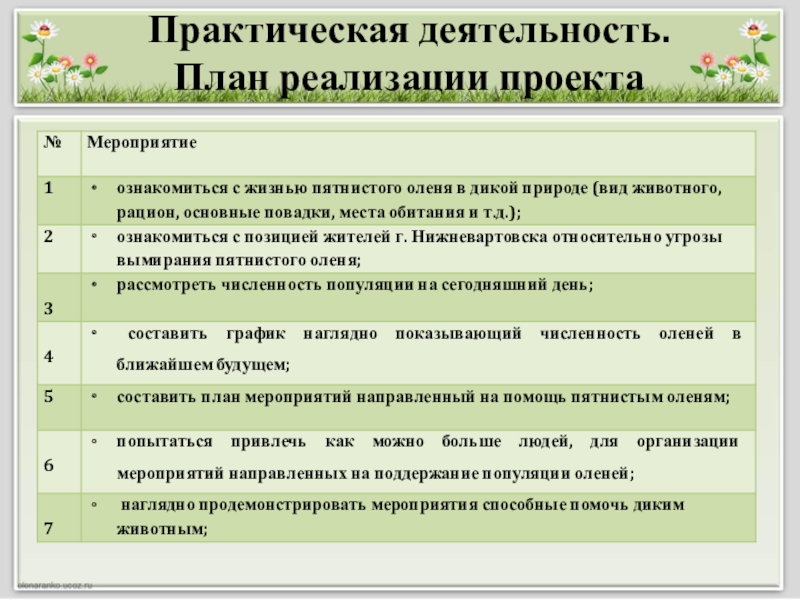 Практическая деятельность.
План реализации проекта

| № | Мероприятие |
|---|---|
| 1 | • ознакомиться с жизнью пятнистого оленя в дикой природе (вид животного, рацион, основные повадки, места обитания и т.д.); |
| 2 | • ознакомиться с позицией жителей г. Нижневартовска относительно угрозы вымирания пятнистого оленя; |
| 3 | • рассмотреть численность популяции на сегодняшний день; |
| 4 | • составить график наглядно показывающий численность оленей в ближайшем будущем; |
| 5 | • составить план мероприятий направленный на помощь пятнистым оленям; |
| 6 | • попытаться привлечь как можно больше людей, для организации мероприятий направленных на поддержание популяции оленей; |
| 7 | • наглядно продемонстрировать мероприятия способные помочь диким животным; |

elenaranko.ucoz.ru